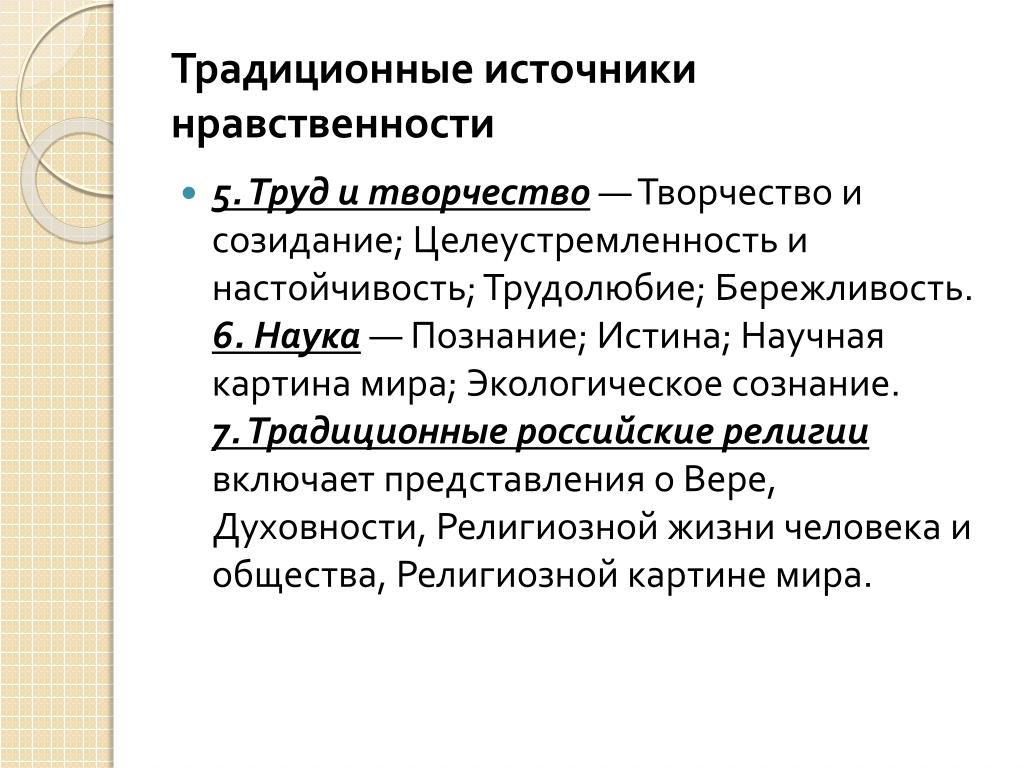 Традиционные источники нравственности

5. Труд и творчество — Творчество и созидание; Целеустремленность и настойчивость; Трудолюбие; Бережливость. 6. Наука — Познание; Истина; Научная картина мира; Экологическое сознание. 7. Традиционные российские религии включает представления о Вере, Духовности, Религиозной жизни человека и общества, Религиозной картине мира.